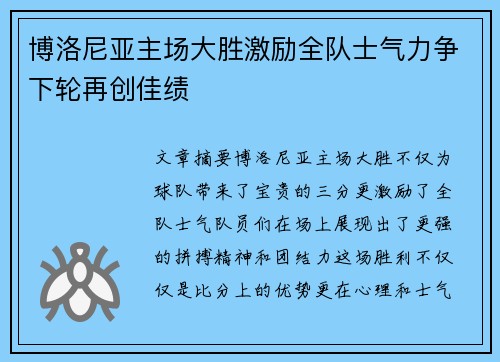 博洛尼亚主场大胜激励全队士气力争下轮再创佳绩

文章摘要博洛尼亚主场大胜不仅为球队带来了宝贵的三分更激励了全队士气队员们在场上展现出了更强的拼搏精神和团结力这场胜利不仅仅是比分上的优势更在心理和士气